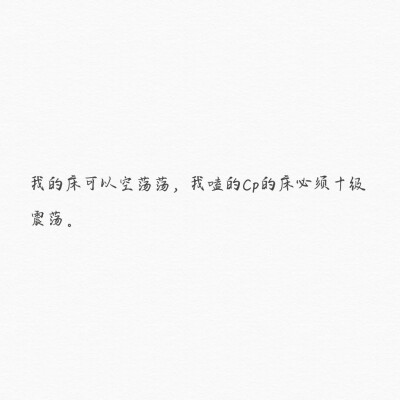 我的床可以空荡荡，我嗑的Cp的床必须十级震荡。